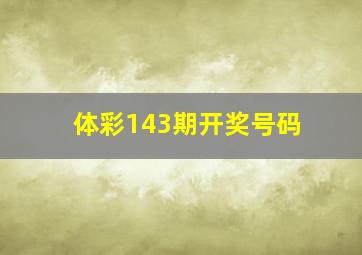 体彩143期开奖号码